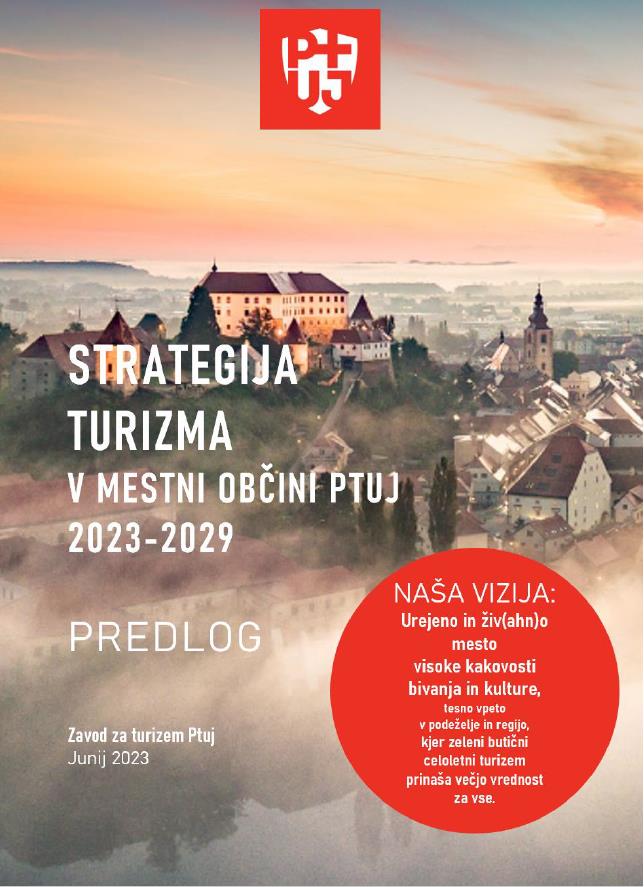 PTUJ

STRATEGIJA
TURIZMA
V MESTNI OBČINI PTUJ
2023-2029

PREDLOG

Zavod za turizem Ptuj
Junij 2023

NAŠA VIZIJA:
Urejeno in živ(ahn)o mesto visoke kakovosti bivanja in kulture, tesno vpeto v podeželje in regijo, kjer zeleni butični celoletni turizem prinaša večjo vrednost za vse.